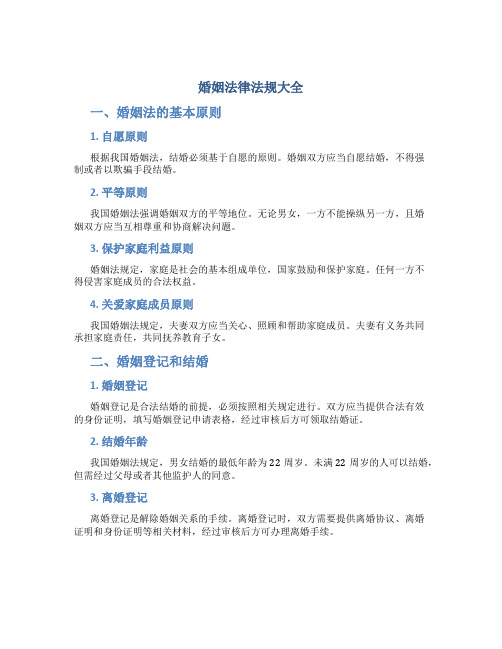 婚姻法律法规大全

一、婚姻法的基本原则

1. 自愿原则

根据我国婚姻法，结婚必须基于自愿的原则。婚姻双方应当自愿结婚，不得强制或者以欺骗手段结婚。

2. 平等原则

我国婚姻法强调婚姻双方的平等地位。无论男女，一方不能操纵另一方，且婚姻双方应当互相尊重和协商解决问题。

3. 保护家庭利益原则

婚姻法规定，家庭是社会的基本组成单位，国家鼓励和保护家庭。任何一方不得侵害家庭成员的合法权益。

4. 关爱家庭成员原则

我国婚姻法规定，夫妻双方应当关心、照顾和帮助家庭成员。夫妻有义务共同承担家庭责任，共同抚养教育子女。

二、婚姻登记和结婚

1. 婚姻登记

婚姻登记是合法结婚的前提，必须按照相关规定进行。双方应当提供合法有效的身份证明，填写婚姻登记申请表格，经过审核后方可领取结婚证。

2. 结婚年龄

我国婚姻法规定，男女结婚的最低年龄为22周岁。未满22周岁的人可以结婚，但需经过父母或者其他监护人的同意。

3. 离婚登记

离婚登记是解除婚姻关系的手续。离婚登记时，双方需要提供离婚协议、离婚证明和身份证明等相关材料，经过审核后方可办理离婚手续。